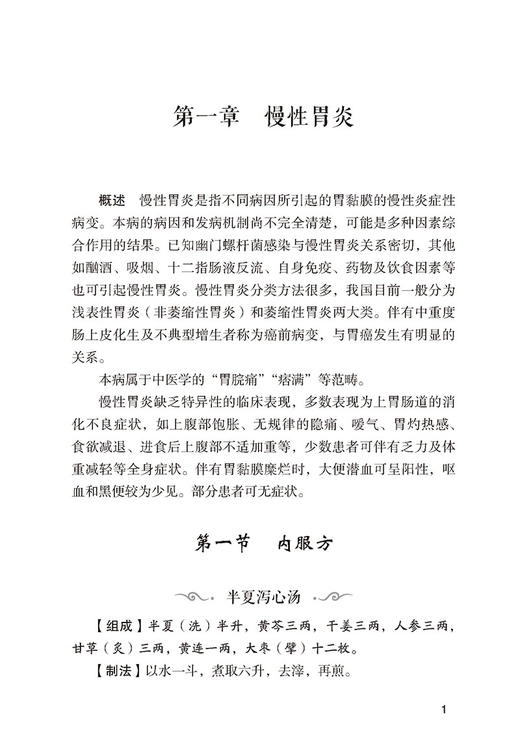 第一章　慢性胃炎

概述　慢性胃炎是指不同病因所引起的胃黏膜的慢性炎症性病变。本病的病因和发病机制尚不完全清楚，可能是多种因素综合作用的结果。已知幽门螺杆菌感染与慢性胃炎关系密切，其他如酗酒、吸烟、十二指肠液反流、自身免疫、药物及饮食因素等也可引起慢性胃炎。慢性胃炎分类方法很多，我国目前一般分为浅表性胃炎（非萎缩性胃炎）和萎缩性胃炎两大类。伴有中重度肠上皮化生及不典型增生者称为癌前病变，与胃癌发生有明显的关系。

本病属于中医学的“胃脘痛”“痞满”等范畴。

慢性胃炎缺乏特异性的临床表现，多数表现为上胃肠道的消化不良症状，如上腹部饱胀、无规律的隐痛、嗳气、胃灼热感、食欲减退、进食后上腹部不适加重等，少数患者可伴有乏力及体重减轻等全身症状。伴有胃黏膜糜烂时，大便潜血可呈阳性，呕血和黑便较为少见。部分患者可无症状。

第一节　内服方

半夏泻心汤

【组成】半夏（洗）半升，黄芩三两，干姜三两，人参三两，甘草（炙）三两，黄连一两，大枣（擘）十二枚。

【制法】以水一斗，煮取六升，去滓，再煎。

1